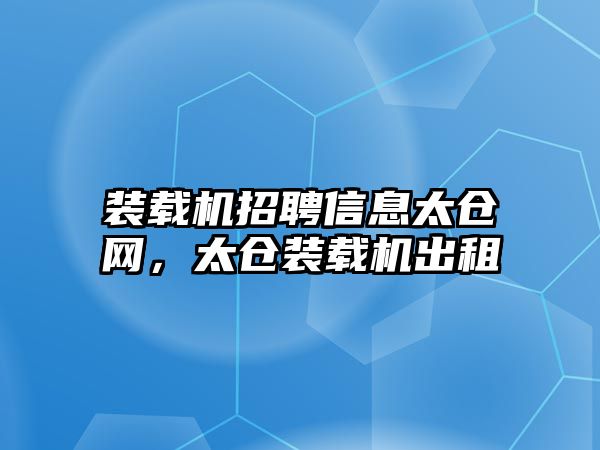 装载机招聘信息太仓网，太仓装载机出租